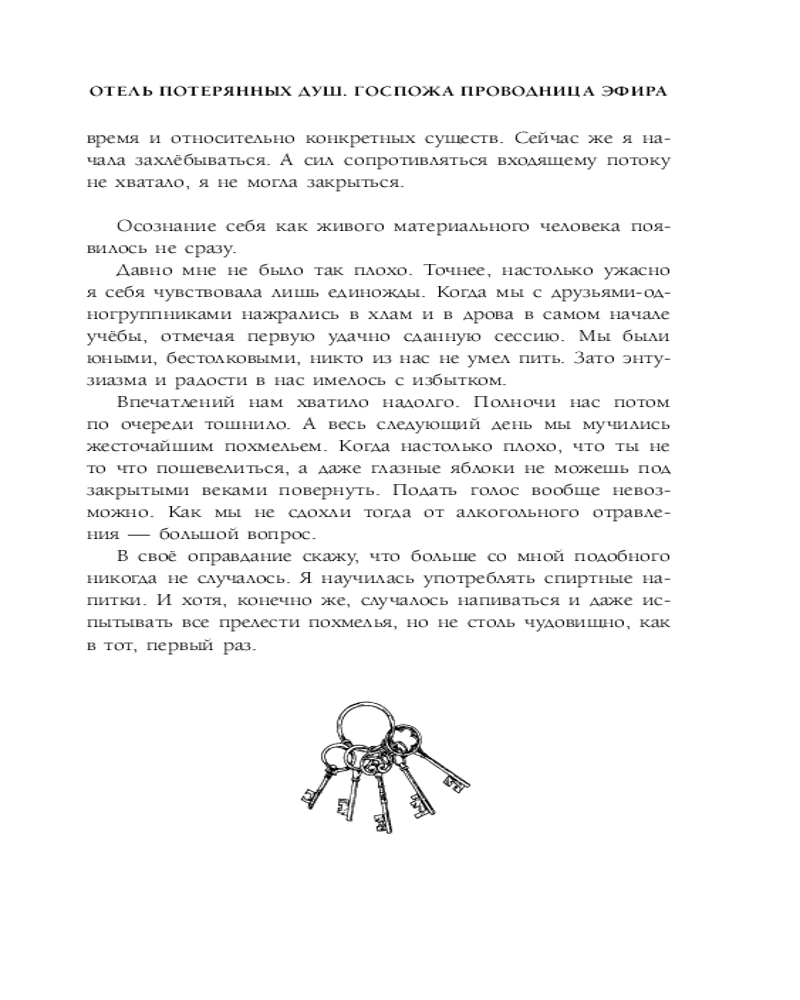 ОТЕЛЬ ПОТЕРЯННЫХ ДУШ. ГОСПОЖА ПРОВОДНИЦА ЭФИРА

время и относительно конкретных существ. Сейчас же я начала захлёбываться. А сил сопротивляться входящему потоку не хватало, я не могла закрыться.

Осознание себя как живого материального человека появилось не сразу.

Давно мне не было так плохо. Точнее, настолько ужасно я себя чувствовала лишь единожды. Когда мы с друзьями-одногруппниками нажрались в хлам и в дрова в самом начале учёбы, отмечая первую удачно сданную сессию. Мы были юными, бестолковыми, никто из нас не умел пить. Зато энтузиазма и радости в нас имелось с избытком.

Впечатлений нам хватило надолго. Полночи нас потом по очереди тошнило. А весь следующий день мы мучились жесточайшим похмельем. Когда настолько плохо, что ты не то что пошевелиться, а даже глазные яблоки не можешь под закрытыми веками повернуть. Подать голос вообще невозможно. Как мы не сдохли тогда от алкогольного отравления — большой вопрос.

В своё оправдание скажу, что больше со мной подобного никогда не случалось. Я научилась употреблять спиртные напитки. И хотя, конечно же, случалось напиваться и даже испытывать все прелести похмелья, но не столь чудовищно, как в тот, первый раз.